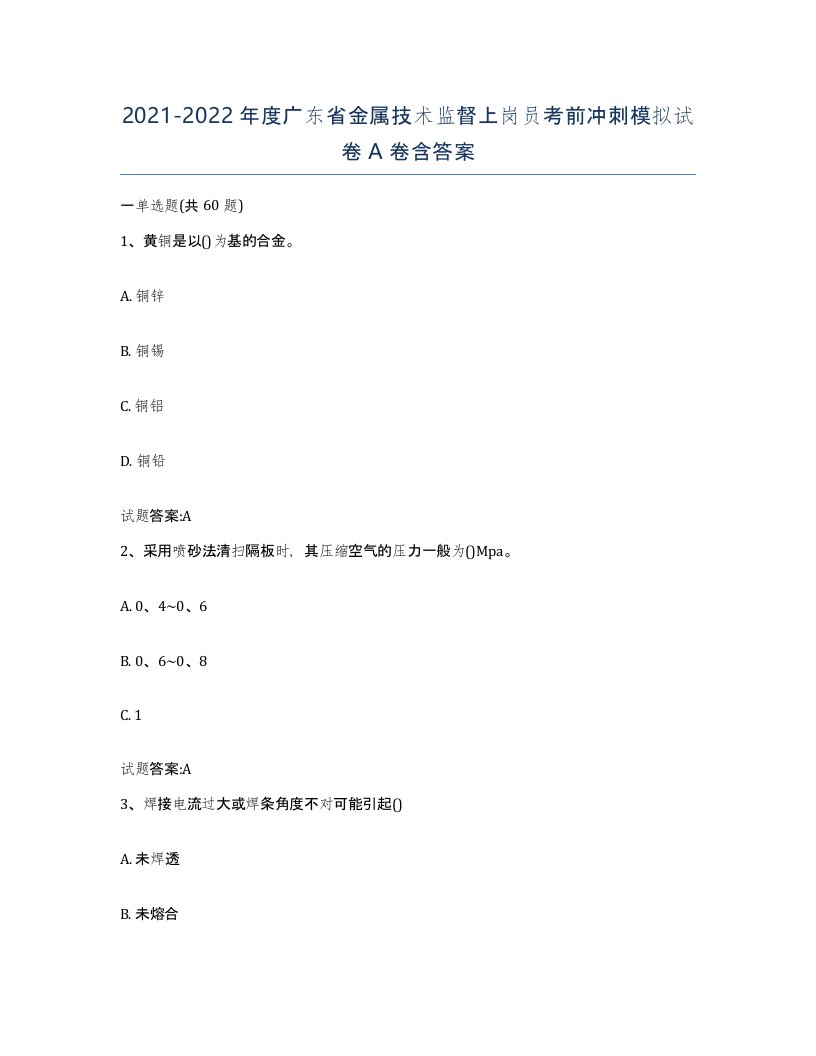 2021-2022年度广东省金属技术监督上岗员考前冲刺模拟试卷A卷含答案

一单选题(共60题)

1、黄铜是以()为基的合金。

A. 铜锌

B. 铜锡

C. 铜铝

D. 铜铅

试题答案:A

2、采用喷砂法清扫隔板时，其压缩空气的压力一般为()Mpa。

A. 0、4~0、6

B. 0、6~0、8

C. 1

试题答案:A

3、焊接电流过大或焊条角度不对可能引起()

A. 未焊透

B. 未熔合